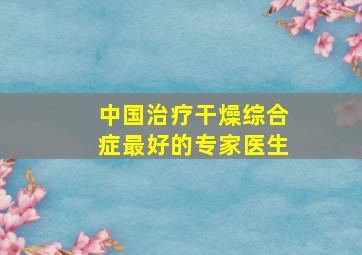 中国治疗干燥综合症最好的专家医生